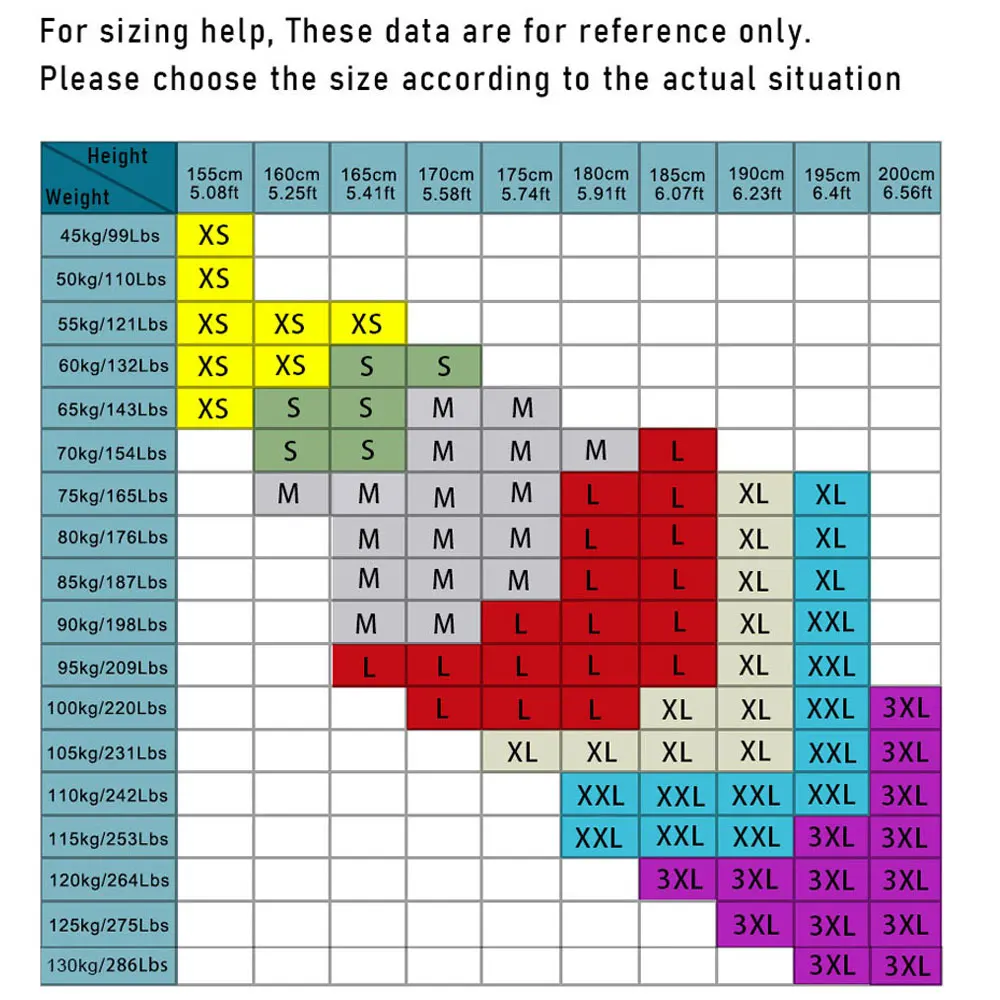 For sizing help, These data are for reference only.
Please choose the size according to the actual situation

| Height / Weight | 155cm 5.08ft | 160cm 5.25ft | 165cm 5.41ft | 170cm 5.58ft | 175cm 5.74ft | 180cm 5.91ft | 185cm 6.07ft | 190cm 6.23ft | 195cm 6.4ft | 200cm 6.56ft |
|---|---|---|---|---|---|---|---|---|---|---|
| 45kg/99Lbs | XS | | | | | | | | | |
| 50kg/110Lbs | XS | | | | | | | | | |
| 55kg/121Lbs | XS | XS | XS | | | | | | | |
| 60kg/132Lbs | XS | XS | S | S | | | | | | |
| 65kg/143Lbs | XS | S | S | M | M | | | | | |
| 70kg/154Lbs | | S | S | M | M | M | L | | | |
| 75kg/165Lbs | | M | M | M | M | L | L | XL | XL | |
| 80kg/176Lbs | | | M | M | M | L | L | XL | XL | |
| 85kg/187Lbs | | | M | M | M | L | L | XL | XL | |
| 90kg/198Lbs | | | M | M | L | L | L | XL | XXL | |
| 95kg/209Lbs | | | L | L | L | L | L | XL | XXL | |
| 100kg/220Lbs | | | | L | L | L | XL | XL | XXL | 3XL |
| 105kg/231Lbs | | | | | XL | XL | XL | XL | XXL | 3XL |
| 110kg/242Lbs | | | | | | XXL | XXL | XXL | XXL | 3XL |
| 115kg/253Lbs | | | | | | XXL | XXL | XXL | 3XL | 3XL |
| 120kg/264Lbs | | | | | | | 3XL | 3XL | 3XL | 3XL |
| 125kg/275Lbs | | | | | | | | 3XL | 3XL | 3XL |
| 130kg/286Lbs | | | | | | | | | 3XL | 3XL |